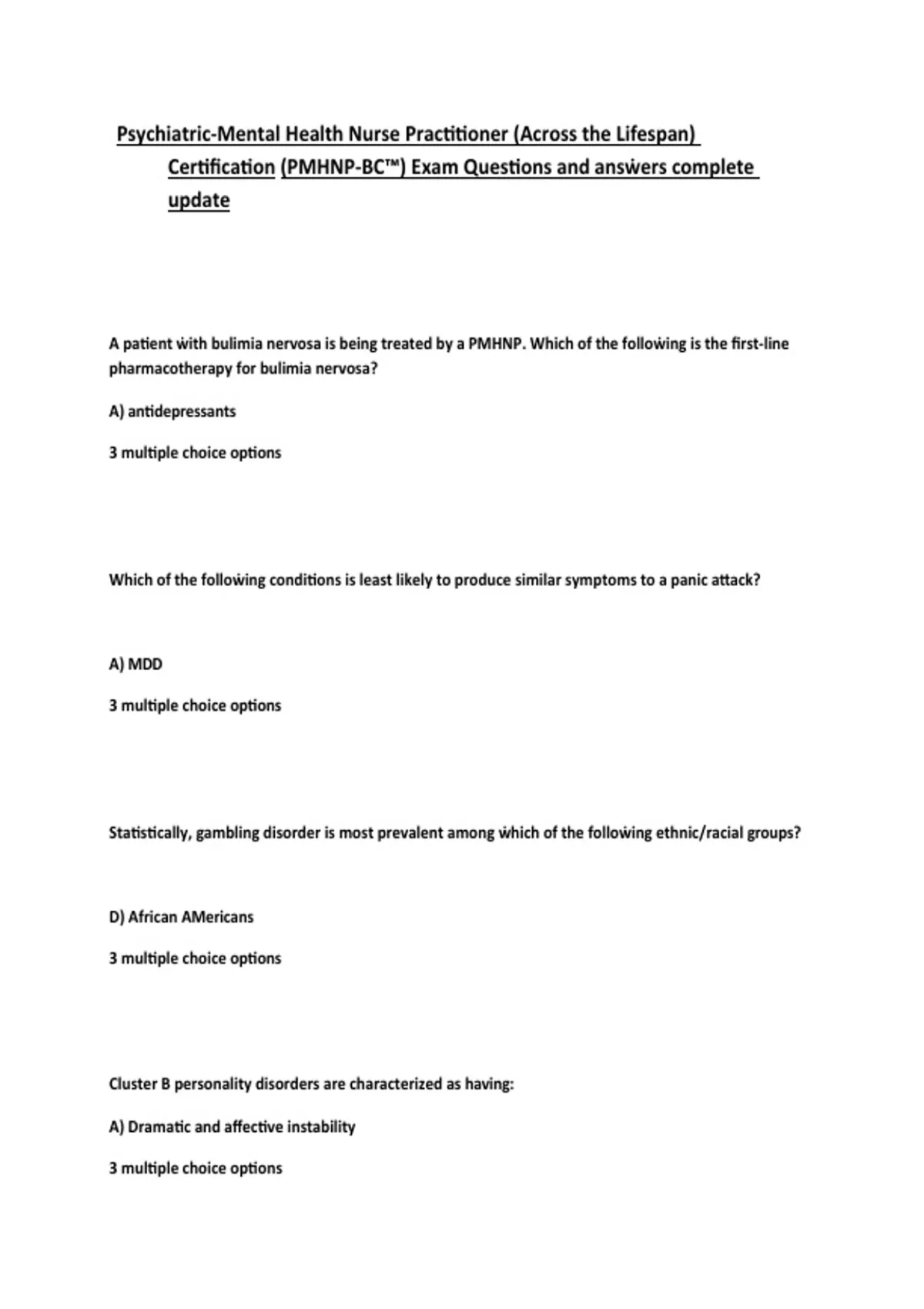 Psychiatric-Mental Health Nurse Practitioner (Across the Lifespan) Certification (PMHNP-BC™) Exam Questions and answers complete update

A patient with bulimia nervosa is being treated by a PMHNP. Which of the following is the first-line pharmacotherapy for bulimia nervosa?

A) antidepressants

3 multiple choice options

Which of the following conditions is least likely to produce similar symptoms to a panic attack?

A) MDD

3 multiple choice options

Statistically, gambling disorder is most prevalent among which of the following ethnic/racial groups?

D) African AMericans

3 multiple choice options

Cluster B personality disorders are characterized as having:

A) Dramatic and affective instability

3 multiple choice options